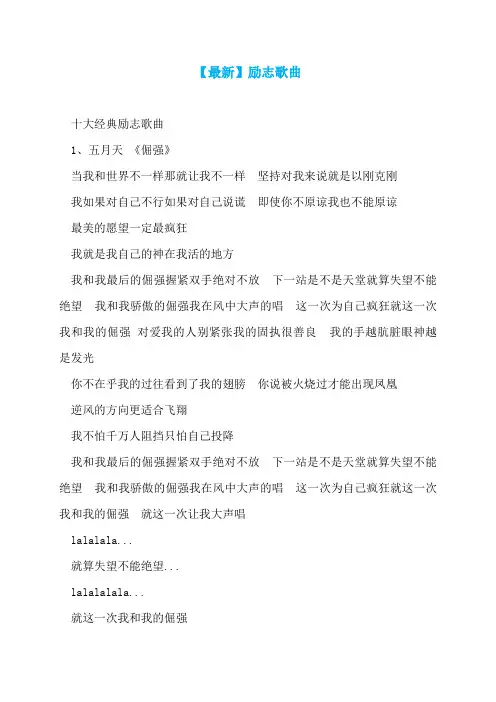 【最新】励志歌曲

十大经典励志歌曲

1、五月天 《倔强》

当我和世界不一样那就让我不一样 坚持对我来说就是以刚克刚

我如果对自己不行如果对自己说谎 即使你不原谅我也不能原谅

最美的愿望一定最疯狂

我就是我自己的神在我活的地方

我和我最后的倔强握紧双手绝对不放 下一站是不是天堂就算失望不能绝望 我和我骄傲的倔强我在风中大声的唱 这一次为自己疯狂就这一次我和我的倔强 对爱我的人别紧张我的固执很善良 我的手越肮脏眼神越是发光

你不在乎我的过往看到了我的翅膀 你说被火烧过才能出现凤凰

逆风的方向更适合飞翔

我不怕千万人阻挡只怕自己投降

我和我最后的倔强握紧双手绝对不放 下一站是不是天堂就算失望不能绝望 我和我骄傲的倔强我在风中大声的唱 这一次为自己疯狂就这一次我和我的倔强 就这一次让我大声唱

lalalala...

就算失望不能绝望...

lalalalala...

就这一次我和我的倔强